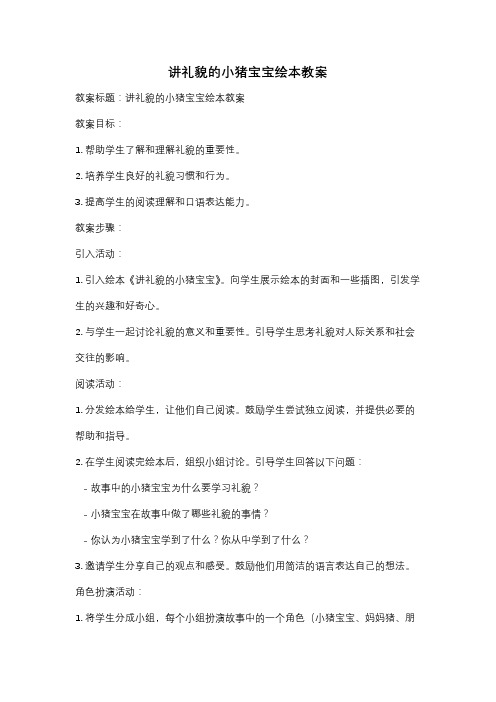 讲礼貌的小猪宝宝绘本教案

教案标题：讲礼貌的小猪宝宝绘本教案

教案目标：

1. 帮助学生了解和理解礼貌的重要性。

2. 培养学生良好的礼貌习惯和行为。

3. 提高学生的阅读理解和口语表达能力。

教案步骤：

引入活动：

1. 引入绘本《讲礼貌的小猪宝宝》。向学生展示绘本的封面和一些插图，引发学生的兴趣和好奇心。

2. 与学生一起讨论礼貌的意义和重要性。引导学生思考礼貌对人际关系和社会交往的影响。

阅读活动：

1. 分发绘本给学生，让他们自己阅读。鼓励学生尝试独立阅读，并提供必要的帮助和指导。

2. 在学生阅读完绘本后，组织小组讨论。引导学生回答以下问题：

- 故事中的小猪宝宝为什么要学习礼貌？

- 小猪宝宝在故事中做了哪些礼貌的事情？

- 你认为小猪宝宝学到了什么？你从中学到了什么？

3. 邀请学生分享自己的观点和感受。鼓励他们用简洁的语言表达自己的想法。

角色扮演活动：

1. 将学生分成小组，每个小组扮演故事中的一个角色（小猪宝宝、妈妈猪、朋